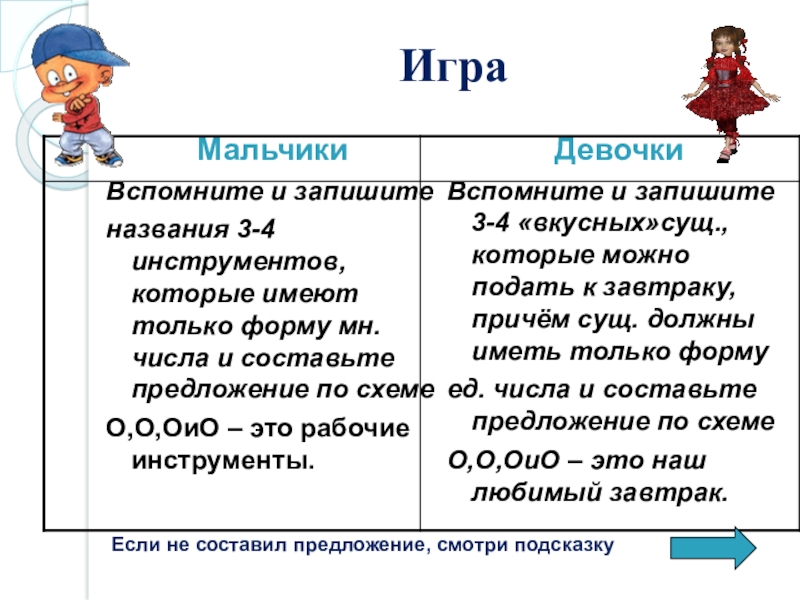 Игра

| Мальчики | Девочки |
|---|---|
| Вспомните и запишите названия 3-4 инструментов, которые имеют только форму мн. числа и составьте предложение по схеме О,О,ОиО – это рабочие инструменты. | Вспомните и запишите 3-4 «вкусных»сущ., которые можно подать к завтраку, причём сущ. должны иметь только форму ед. числа и составьте предложение по схеме О,О,ОиО – это наш любимый завтрак. |

Если не составил предложение, смотри подсказку